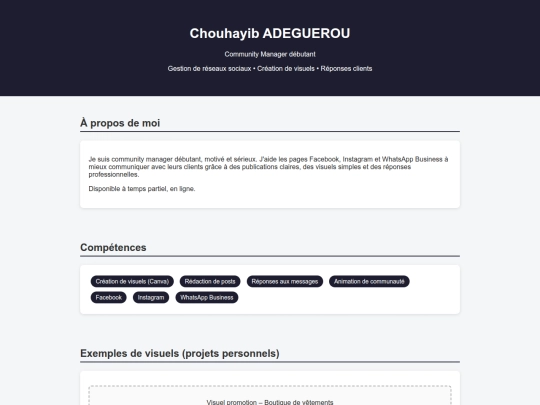 Chouhayib ADEGUEROU

Community Manager débutant

Gestion de réseaux sociaux • Création de visuels • Réponses clients

À propos de moi

Je suis community manager débutant, motivé et sérieux. J'aide les pages Facebook, Instagram et WhatsApp Business à mieux communiquer avec leurs clients grâce à des publications claires, des visuels simples et des réponses professionnelles.

Disponible à temps partiel, en ligne.

Compétences

Création de visuels (Canva) Rédaction de posts Réponses aux messages Animation de communauté Facebook Instagram WhatsApp Business

Exemples de visuels (projets personnels)

Visuel promotion – Boutique de vêtements